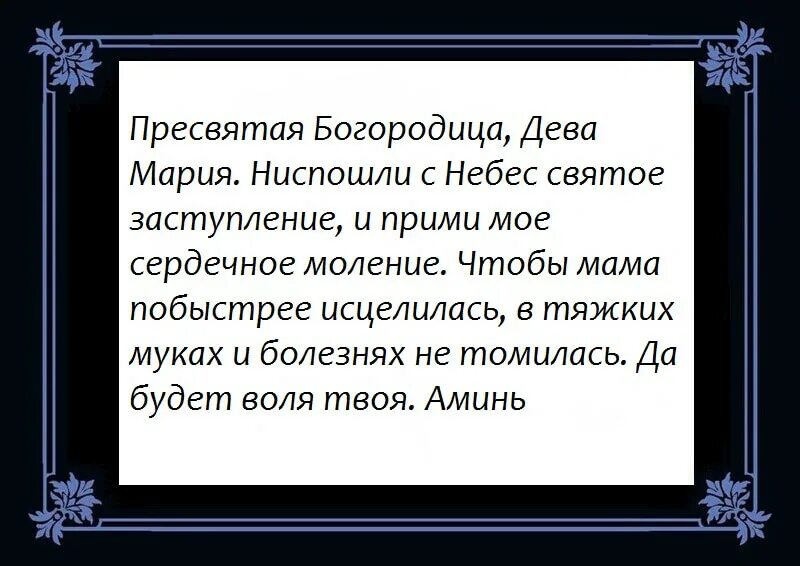 Пресвятая Богородица, Дева Мария. Ниспошли с Небес святое заступление, и прими мое сердечное моление. Чтобы мама побыстрее исцелилась, в тяжких муках и болезнях не томилась. Да будет воля твоя. Аминь